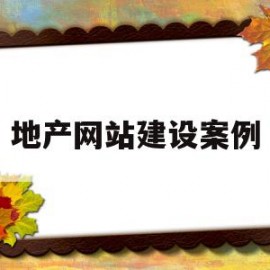 地产网站建设案例